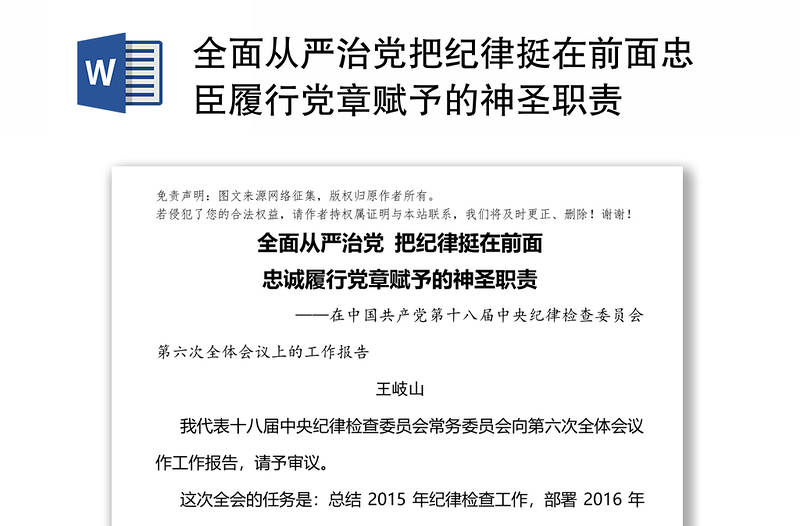 W

全面从严治党把纪律挺在前面忠臣履行党章赋予的神圣职责

免责声明：图文来源网络征集，版权归原作者所有。
若侵犯了您的合法权益，请作者持权属证明与本站联系，我们将及时更正、删除！谢谢！

全面从严治党 把纪律挺在前面
忠诚履行党章赋予的神圣职责

——在中国共产党第十八届中央纪律检查委员会第六次全体会议上的工作报告

王岐山

我代表十八届中央纪律检查委员会常务委员会向第六次全体会议作工作报告，请予审议。

这次全会的任务是：总结 2015 年纪律检查工作，部署 2016 年